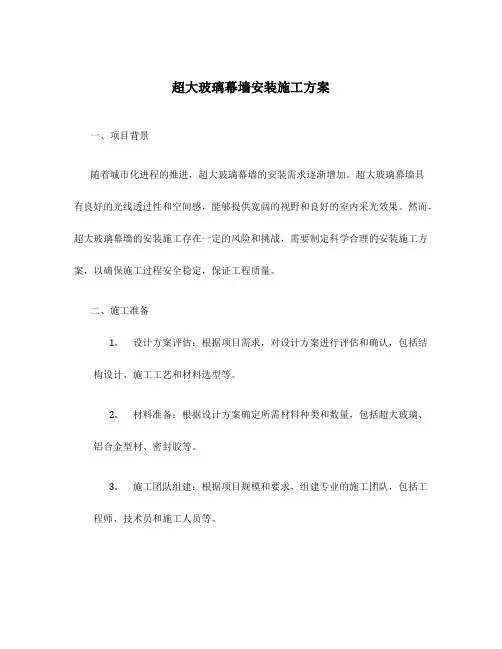 超大玻璃幕墙安装施工方案

一、项目背景

随着城市化进程的推进，超大玻璃幕墙的安装需求逐渐增加。超大玻璃幕墙具有良好的光线透过性和空间感，能够提供宽阔的视野和良好的室内采光效果。然而，超大玻璃幕墙的安装施工存在一定的风险和挑战，需要制定科学合理的安装施工方案，以确保施工过程安全稳定，保证工程质量。

二、施工准备

1. 设计方案评估：根据项目需求，对设计方案进行评估和确认，包括结构设计、施工工艺和材料选型等。

2. 材料准备：根据设计方案确定所需材料种类和数量，包括超大玻璃、铝合金型材、密封胶等。

3. 施工团队组建：根据项目规模和要求，组建专业的施工团队，包括工程师、技术员和施工人员等。